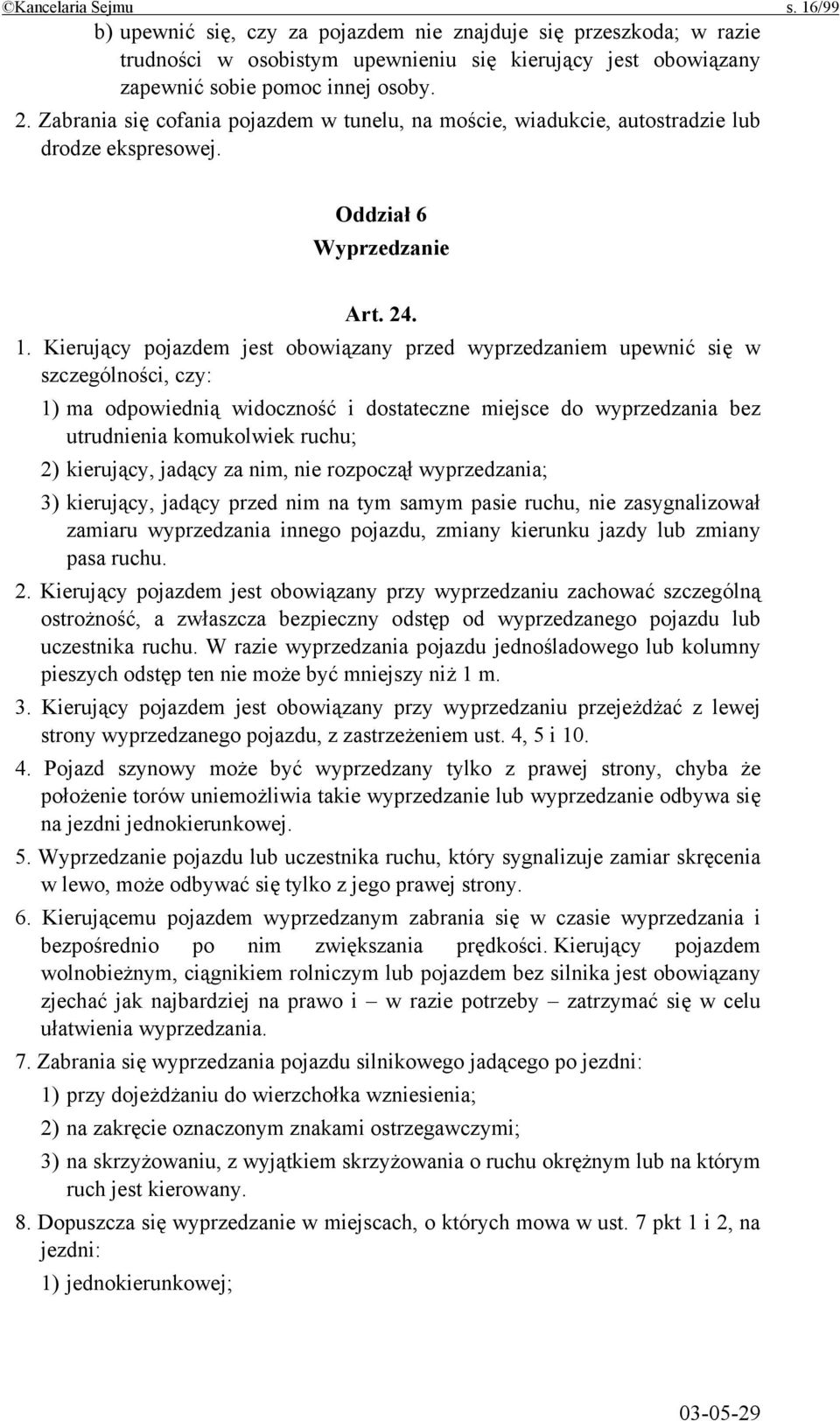 ©Kancelaria Sejmu s. 16/99

b) upewnić się, czy za pojazdem nie znajduje się przeszkoda; w razie trudności w osobistym upewnieniu się kierujący jest obowiązany zapewnić sobie pomoc innej osoby.

2. Zabrania się cofania pojazdem w tunelu, na moście, wiadukcie, autostradzie lub drodze ekspresowej.

Oddział 6
Wyprzedzanie

Art. 24.

1. Kierujący pojazdem jest obowiązany przed wyprzedzaniem upewnić się w szczególności, czy:

1) ma odpowiednią widoczność i dostateczne miejsce do wyprzedzania bez utrudnienia komukolwiek ruchu;

2) kierujący, jadący za nim, nie rozpoczął wyprzedzania;

3) kierujący, jadący przed nim na tym samym pasie ruchu, nie zasygnalizował zamiaru wyprzedzania innego pojazdu, zmiany kierunku jazdy lub zmiany pasa ruchu.

2. Kierujący pojazdem jest obowiązany przy wyprzedzaniu zachować szczególną ostrożność, a zwłaszcza bezpieczny odstęp od wyprzedzanego pojazdu lub uczestnika ruchu. W razie wyprzedzania pojazdu jednośladowego lub kolumny pieszych odstęp ten nie może być mniejszy niż 1 m.

3. Kierujący pojazdem jest obowiązany przy wyprzedzaniu przejeżdżać z lewej strony wyprzedzanego pojazdu, z zastrzeżeniem ust. 4, 5 i 10.

4. Pojazd szynowy może być wyprzedzany tylko z prawej strony, chyba że położenie torów uniemożliwia takie wyprzedzanie lub wyprzedzanie odbywa się na jezdni jednokierunkowej.

5. Wyprzedzanie pojazdu lub uczestnika ruchu, który sygnalizuje zamiar skręcenia w lewo, może odbywać się tylko z jego prawej strony.

6. Kierującemu pojazdem wyprzedzanym zabrania się w czasie wyprzedzania i bezpośrednio po nim zwiększania prędkości. Kierujący pojazdem wolnobieżnym, ciągnikiem rolniczym lub pojazdem bez silnika jest obowiązany zjechać jak najbardziej na prawo i – w razie potrzeby – zatrzymać się w celu ułatwienia wyprzedzania.

7. Zabrania się wyprzedzania pojazdu silnikowego jadącego po jezdni:

1) przy dojeżdżaniu do wierzchołka wzniesienia;

2) na zakręcie oznaczonym znakami ostrzegawczymi;

3) na skrzyżowaniu, z wyjątkiem skrzyżowania o ruchu okrężnym lub na którym ruch jest kierowany.

8. Dopuszcza się wyprzedzanie w miejscach, o których mowa w ust. 7 pkt 1 i 2, na jezdni:

1) jednokierunkowej;

03-05-29